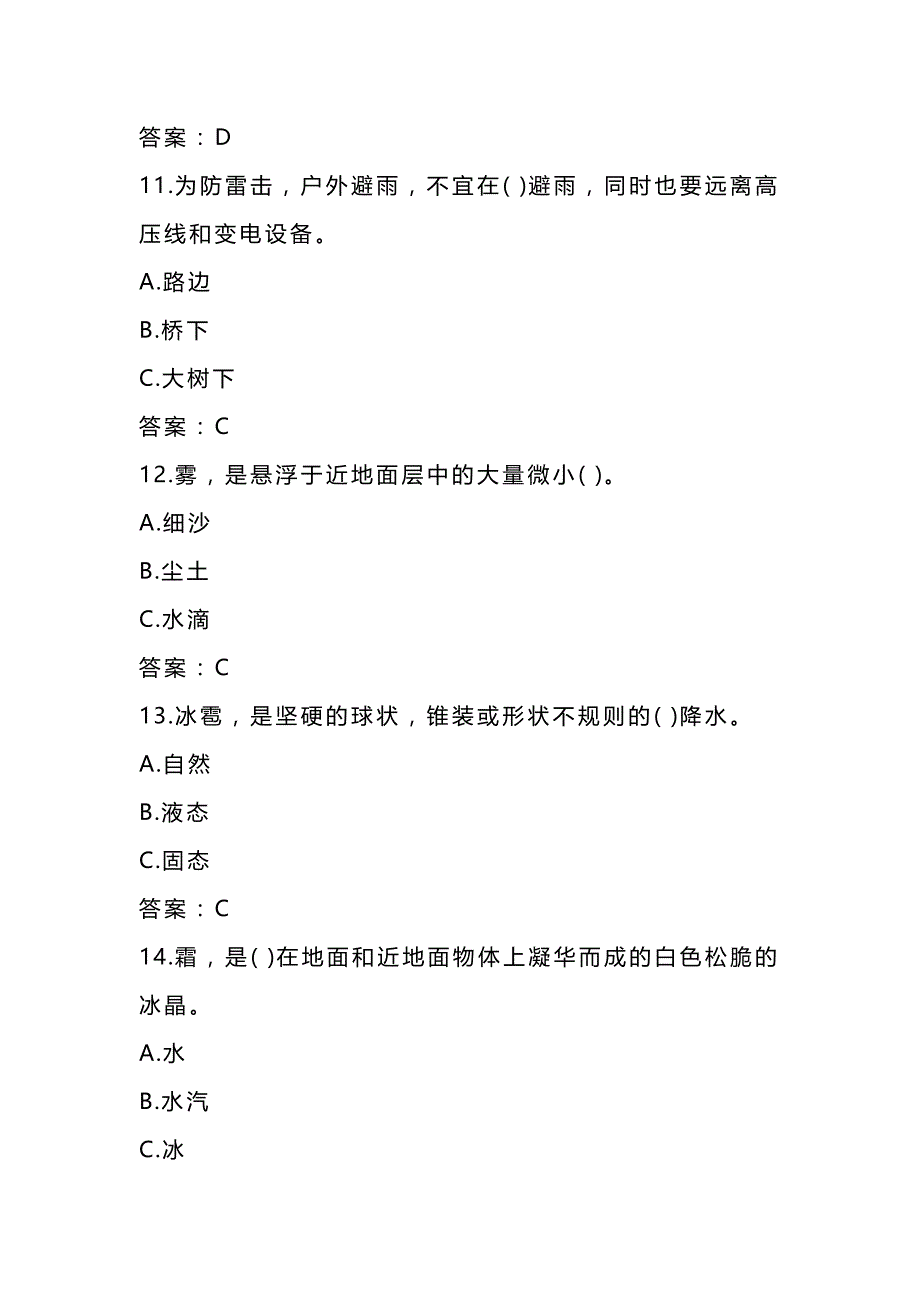 答案：D

11.为防雷击，户外避雨，不宜在( )避雨，同时也要远离高压线和变电设备。

A.路边

B.桥下

C.大树下

答案：C

12.雾，是悬浮于近地面层中的大量微小( )。

A.细沙

B.尘土

C.水滴

答案：C

13.冰雹，是坚硬的球状，锥装或形状不规则的( )降水。

A.自然

B.液态

C.固态

答案：C

14.霜，是( )在地面和近地面物体上凝华而成的白色松脆的冰晶。

A.水

B.水汽

C.冰